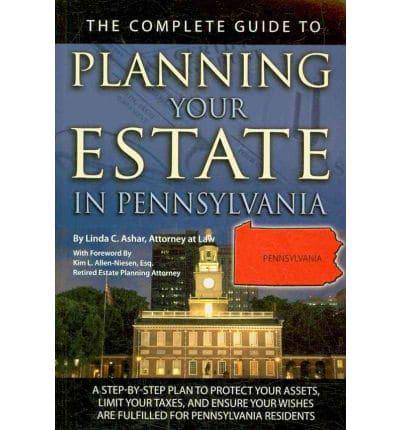 THE COMPLETE GUIDE TO

PLANNING YOUR ESTATE IN PENNSYLVANIA

By Linda C. Ashar, Attorney at Law

With Foreword By
Kim L. Allen-Niesen, Esq.
Retired Estate Planning Attorney

PENNSYLVANIA

A STEP-BY-STEP PLAN TO PROTECT YOUR ASSETS, LIMIT YOUR TAXES, AND ENSURE YOUR WISHES ARE FULFILLED FOR PENNSYLVANIA RESIDENTS